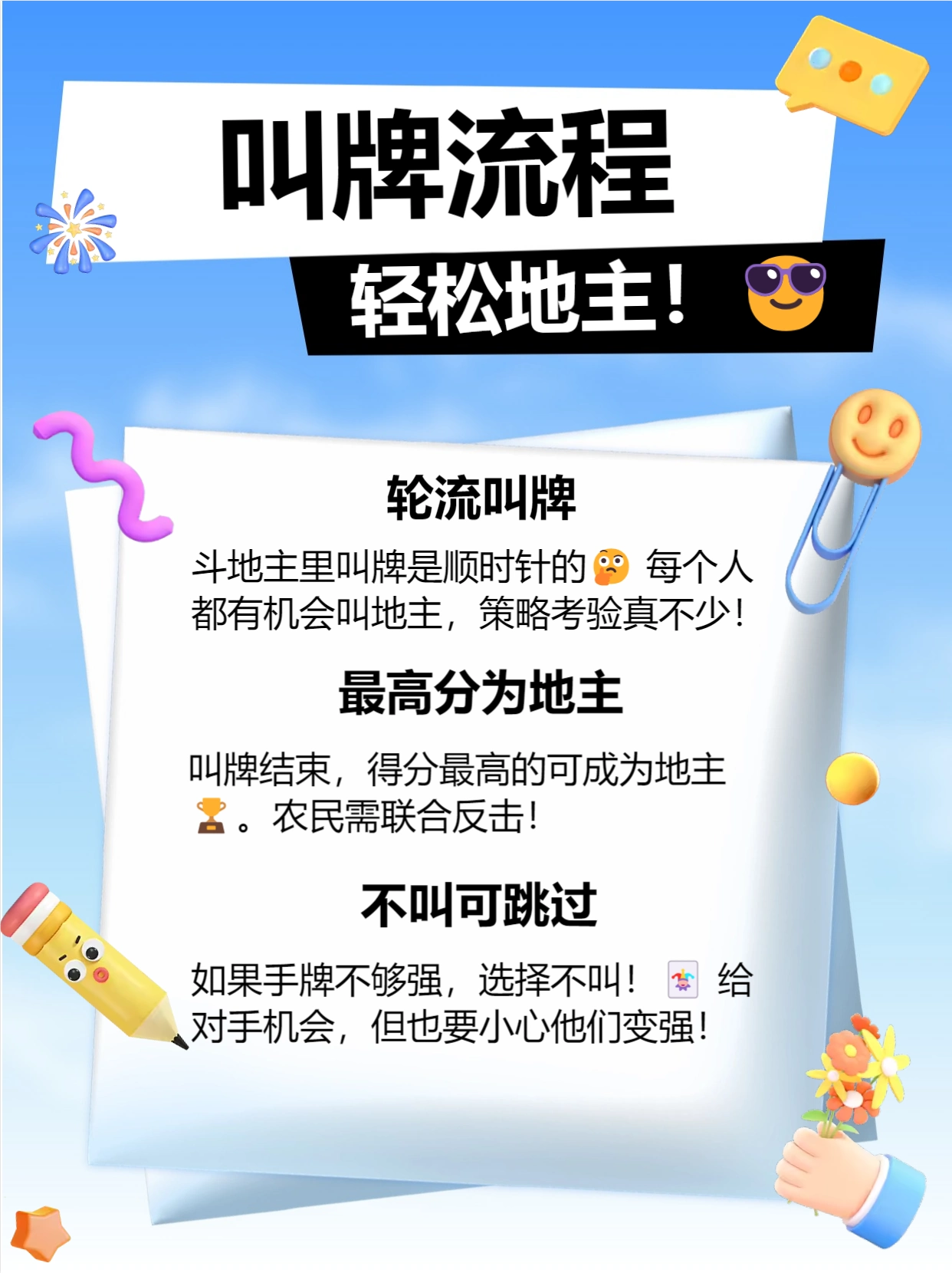 叫牌流程

轻松地主！😎

轮流叫牌

斗地主里叫牌是顺时针的🤔 每个人都有机会叫地主，策略考验真不少！

最高分为地主

叫牌结束，得分最高的可成为地主🏆。农民需联合反击！

不叫可跳过

如果手牌不够强，选择不叫！🃏 给对手机会，但也要小心他们变强！